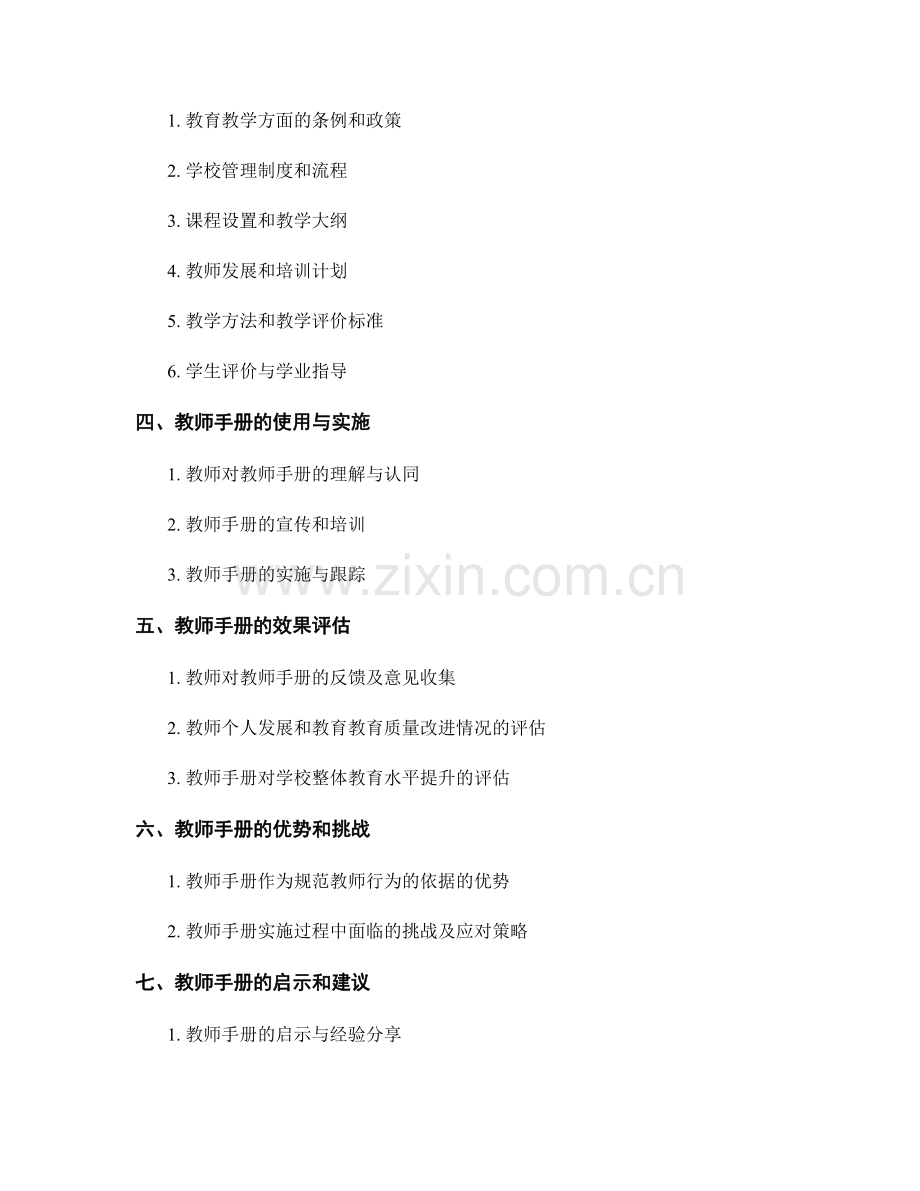 1.教育教学方面的条例和政策

2.学校管理制度和流程

3.课程设置和教学大纲

4.教师发展和培训计划

5.教学方法和教学评价标准

6.学生评价与学业指导

四、教师手册的使用与实施

1.教师对教师手册的理解与认同

2.教师手册的宣传和培训

3.教师手册的实施与跟踪

五、教师手册的效果评估

1.教师对教师手册的反馈及意见收集

2.教师个人发展和教育教育质量改进情况的评估

3.教师手册对学校整体教育水平提升的评估

六、教师手册的优势和挑战

1.教师手册作为规范教师行为的依据的优势

2.教师手册实施过程中面临的挑战及应对策略

七、教师手册的启示和建议

1.教师手册的启示与经验分享

www.zixin.com.cn